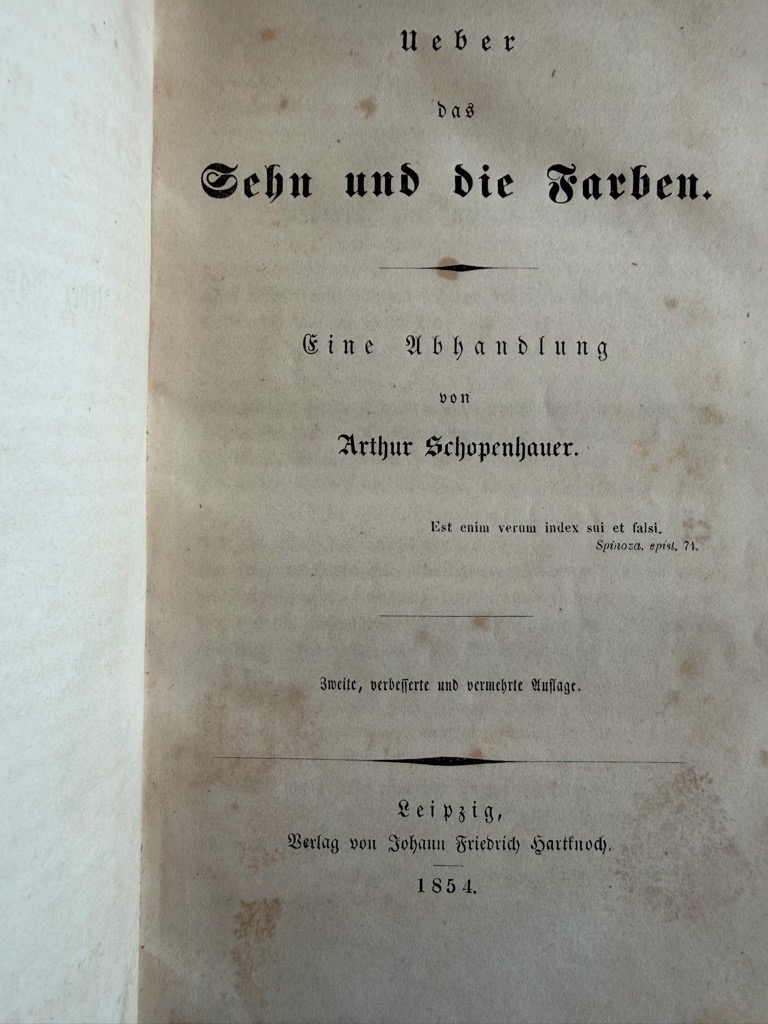 Ueber

das

Sehn und die Farben.

Eine Abhandlung

von

Arthur Schopenhauer.

Est enim verum index sui et falsi.
Spinoza, epist. 74.

Zweite, verbesserte und vermehrte Auflage.

Leipzig,
Verlag von Johann Friedrich Hartknoch.
1854.